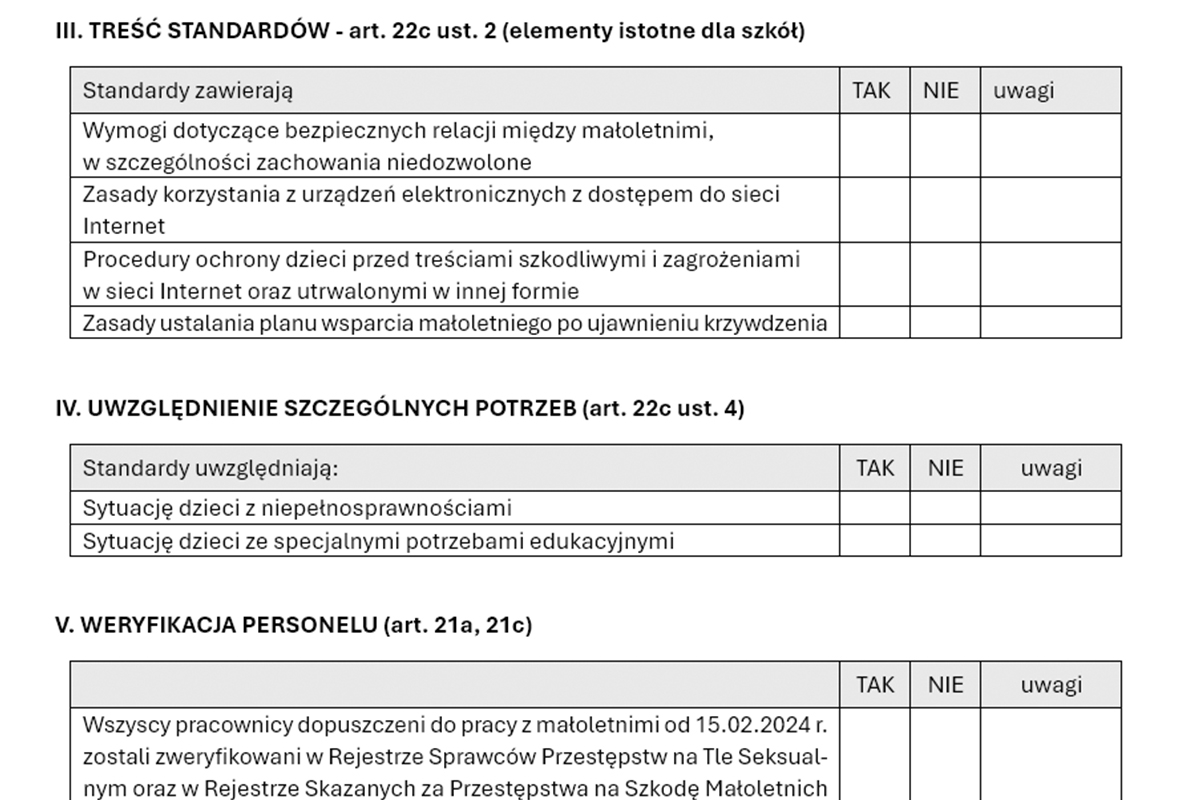 III. TREŚĆ STANDARDÓW - art. 22c ust. 2 (elementy istotne dla szkół)

| Standardy zawierają | TAK | NIE | uwagi |
|---|---|---|---|
| Wymogi dotyczące bezpiecznych relacji między małoletnimi, w szczególności zachowania niedozwolone | | | |
| Zasady korzystania z urządzeń elektronicznych z dostępem do sieci Internet | | | |
| Procedury ochrony dzieci przed treściami szkodliwymi i zagrożeniami w sieci Internet oraz utrwalonymi w innej formie | | | |
| Zasady ustalania planu wsparcia małoletniego po ujawnieniu krzywdzenia | | | |

IV. UWZGLĘDNIENIE SZCZEGÓLNYCH POTRZEB (art. 22c ust. 4)

| Standardy uwzględniają: | TAK | NIE | uwagi |
|---|---|---|---|
| Sytuację dzieci z niepełnosprawnościami | | | |
| Sytuację dzieci ze specjalnymi potrzebami edukacyjnymi | | | |

V. WERYFIKACJA PERSONELU (art. 21a, 21c)

| | TAK | NIE | uwagi |
|---|---|---|---|
| Wszyscy pracownicy dopuszczeni do pracy z małoletnimi od 15.02.2024 r. zostali zweryfikowani w Rejestrze Sprawców Przestępstw na Tle Seksualnym oraz w Rejestrze Skazanych za Przestępstwa na Szkodę Małoletnich | | | |